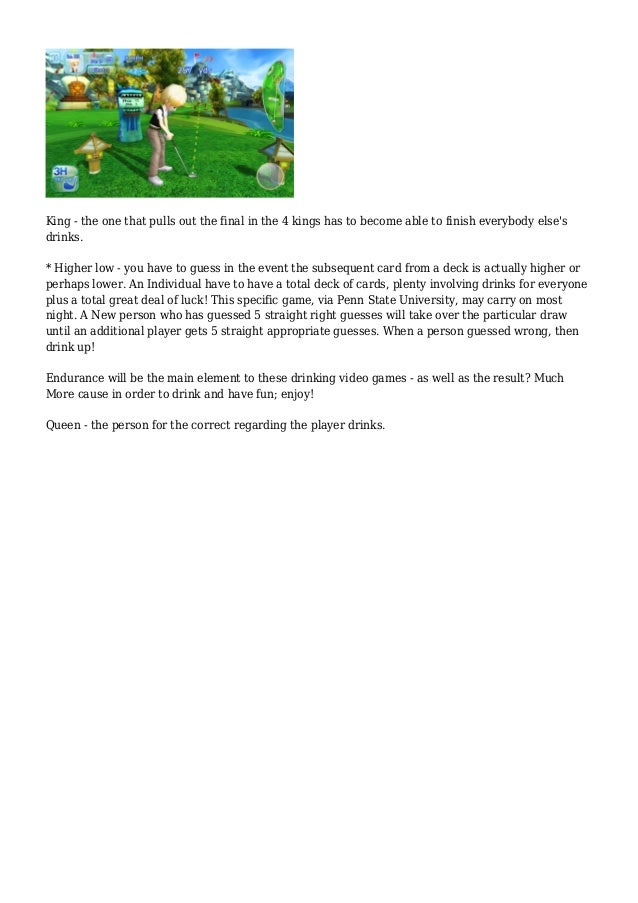 3H

King - the one that pulls out the final in the 4 kings has to become able to finish everybody else's drinks.

* Higher low - you have to guess in the event the subsequent card from a deck is actually higher or perhaps lower. An Individual have to have a total deck of cards, plenty involving drinks for everyone plus a total great deal of luck! This specific game, via Penn State University, may carry on most night. A New person who has guessed 5 straight right guesses will take over the particular draw until an additional player gets 5 straight appropriate guesses. When a person guessed wrong, then drink up!

Endurance will be the main element to these drinking video games - as well as the result? Much More cause in order to drink and have fun; enjoy!

Queen - the person for the correct regarding the player drinks.